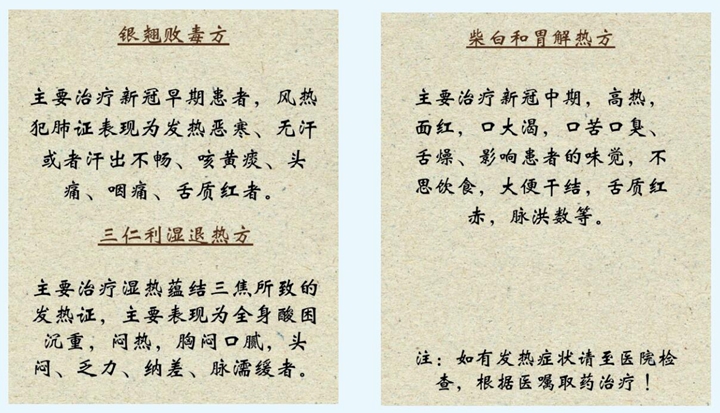 银翘败毒方

主要治疗新冠早期患者，风热犯肺证表现为发热恶寒、无汗或者汗出不畅、咳黄痰、头痛、咽痛、舌质红者。

三仁利湿退热方

主要治疗湿热蕴结三焦所致的发热证，主要表现为全身酸困沉重，闷热，胸闷口腻，头闷、乏力、纳差、脉濡缓者。

柴白和胃解热方

主要治疗新冠中期，高热，面红，口大渴，口苦口臭、舌燥、影响患者的味觉，不思饮食，大便干结，舌质红赤，脉洪数等。

注：如有发热症状请至医院检查，根据医嘱取药治疗！